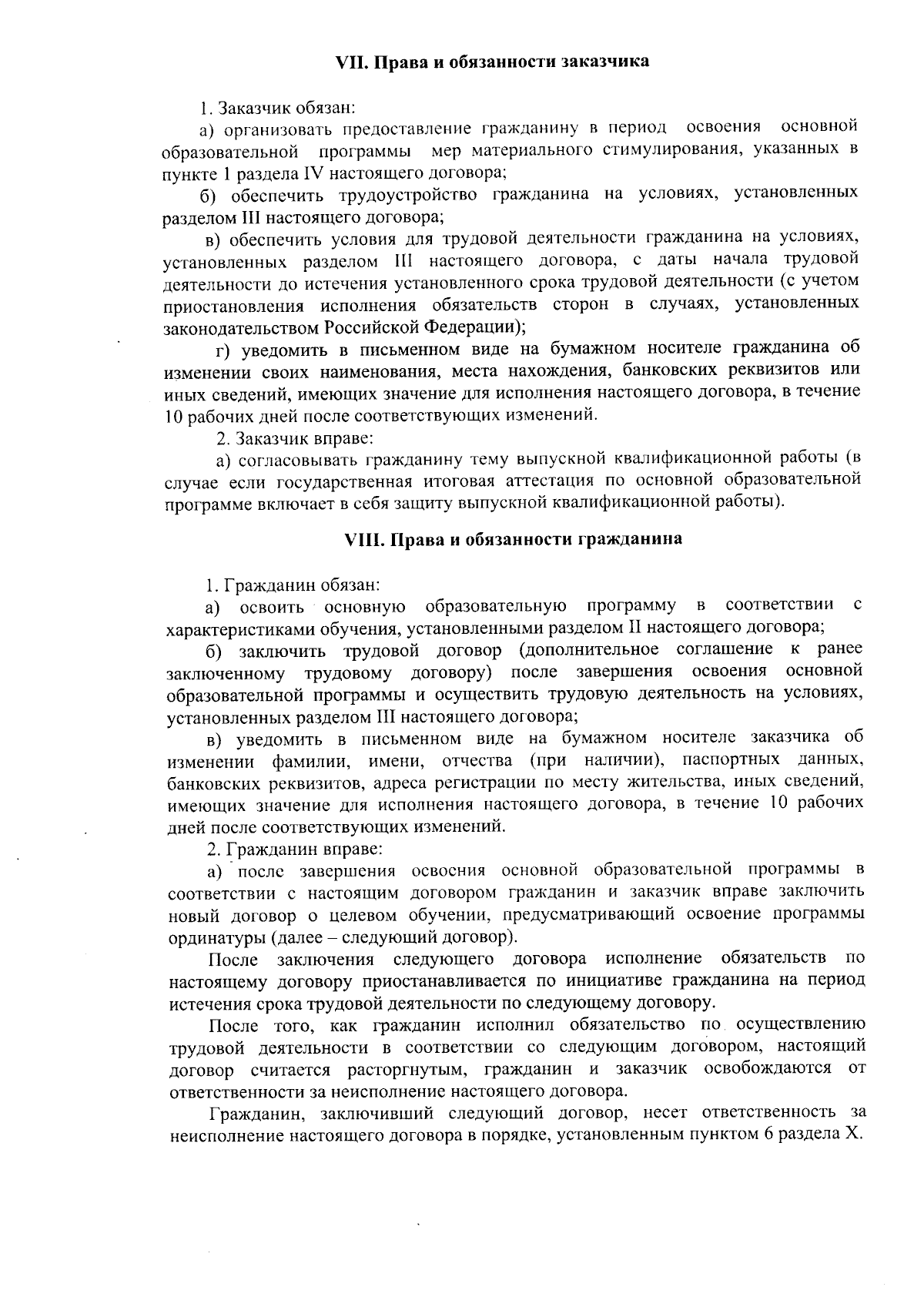 VII. Права и обязанности заказчика

1. Заказчик обязан:

а) организовать предоставление гражданину в период освоения основной образовательной программы мер материального стимулирования, указанных в пункте 1 раздела IV настоящего договора;

б) обеспечить трудоустройство гражданина на условиях, установленных разделом III настоящего договора;

в) обеспечить условия для трудовой деятельности гражданина на условиях, установленных разделом III настоящего договора, с даты начала трудовой деятельности до истечения установленного срока трудовой деятельности (с учетом приостановления исполнения обязательств сторон в случаях, установленных законодательством Российской Федерации);

г) уведомить в письменном виде на бумажном носителе гражданина об изменении своих наименования, места нахождения, банковских реквизитов или иных сведений, имеющих значение для исполнения настоящего договора, в течение 10 рабочих дней после соответствующих изменений.

2. Заказчик вправе:

а) согласовывать гражданину тему выпускной квалификационной работы (в случае если государственная итоговая аттестация по основной образовательной программе включает в себя защиту выпускной квалификационной работы).

VIII. Права и обязанности гражданина

1. Гражданин обязан:

а) освоить основную образовательную программу в соответствии с характеристиками обучения, установленными разделом II настоящего договора;

б) заключить трудовой договор (дополнительное соглашение к ранее заключенному трудовому договору) после завершения освоения основной образовательной программы и осуществить трудовую деятельность на условиях, установленных разделом III настоящего договора;

в) уведомить в письменном виде на бумажном носителе заказчика об изменении фамилии, имени, отчества (при наличии), паспортных данных, банковских реквизитов, адреса регистрации по месту жительства, иных сведений, имеющих значение для исполнения настоящего договора, в течение 10 рабочих дней после соответствующих изменений.

2. Гражданин вправе:

а) после завершения освоения основной образовательной программы в соответствии с настоящим договором гражданин и заказчик вправе заключить новый договор о целевом обучении, предусматривающий освоение программы ординатуры (далее – следующий договор).

После заключения следующего договора исполнение обязательств по настоящему договору приостанавливается по инициативе гражданина на период истечения срока трудовой деятельности по следующему договору.

После того, как гражданин исполнил обязательство по осуществлению трудовой деятельности в соответствии со следующим договором, настоящий договор считается расторгнутым, гражданин и заказчик освобождаются от ответственности за неисполнение настоящего договора.

Гражданин, заключивший следующий договор, несет ответственность за неисполнение настоящего договора в порядке, установленным пунктом 6 раздела X.